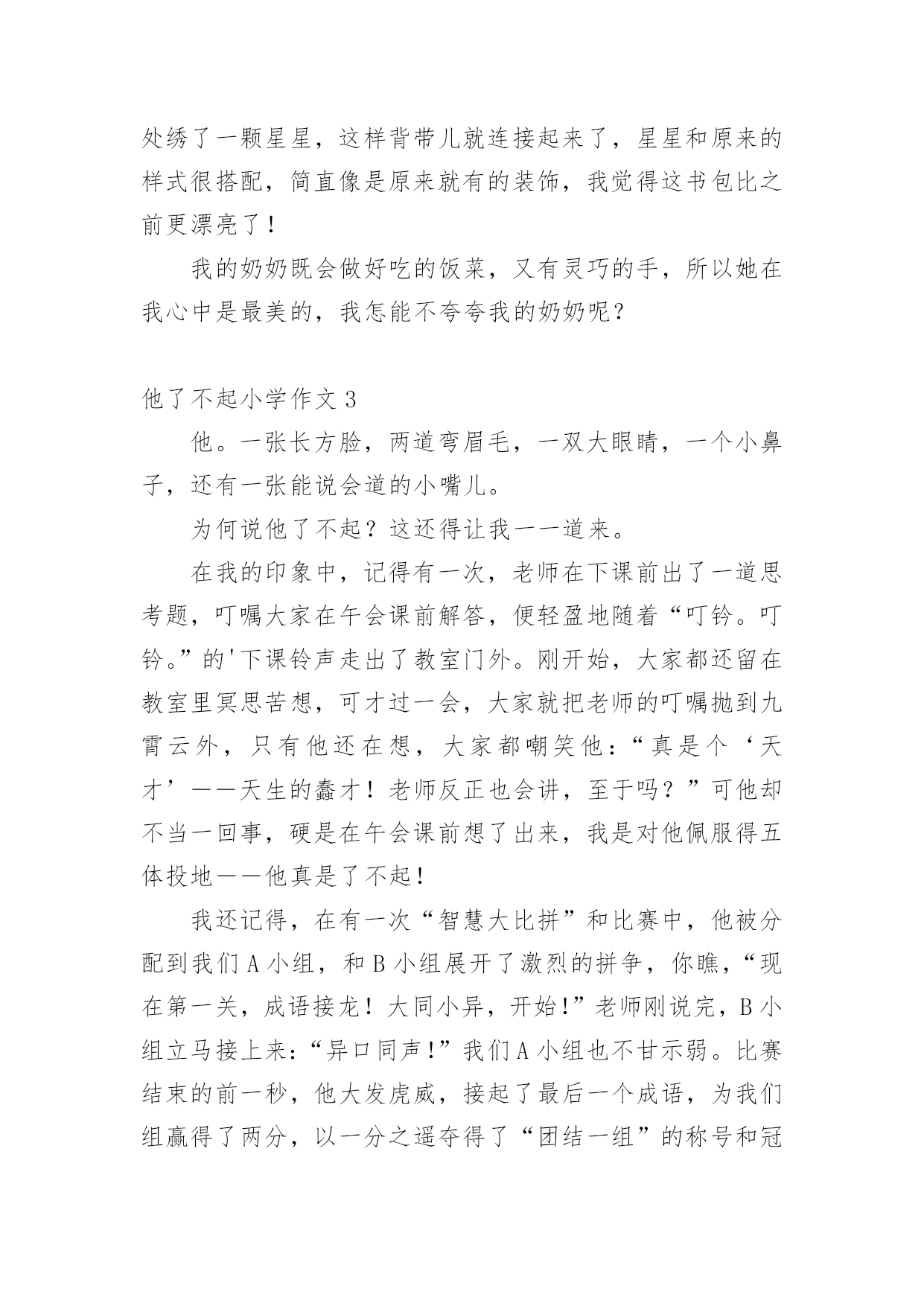 处绣了一颗星星，这样背带儿就连接起来了，星星和原来的样式很搭配，简直像是原来就有的装饰，我觉得这书包比之前更漂亮了！

我的奶奶既会做好吃的饭菜，又有灵巧的手，所以她在我心中是最美的，我怎能不夸夸我的奶奶呢？

他了不起小学作文 3

他。一张长方脸，两道弯眉毛，一双大眼睛，一个小鼻子，还有一张能说会道的小嘴儿。

为何说他了不起？这还得让我一一道来。

在我的印象中，记得有一次，老师在下课前出了一道思考题，叮嘱大家在午会课前解答，便轻盈地随着“叮铃。叮铃。”的'下课铃声走出了教室门外。刚开始，大家都还留在教室里冥思苦想，可才过一会，大家就把老师的叮嘱抛到九霄云外，只有他还在想，大家都嘲笑他：“真是个‘天才’——天生的蠢才！老师反正也会讲，至于吗？”可他却不当一回事，硬是在午会课前想了出来，我是对他佩服得五体投地——他真是了不起！

我还记得，在有一次“智慧大比拼”和比赛中，他被分配到我们 A 小组，和 B 小组展开了激烈的拼争，你瞧，“现在第一关，成语接龙！大同小异，开始!”老师刚说完，B 小组立马接上来：“异口同声!”我们 A 小组也不甘示弱。比赛结束的前一秒，他大发虎威，接起了最后一个成语，为我们组赢得了两分，以一分之遥夺得了“团结一组”的称号和冠